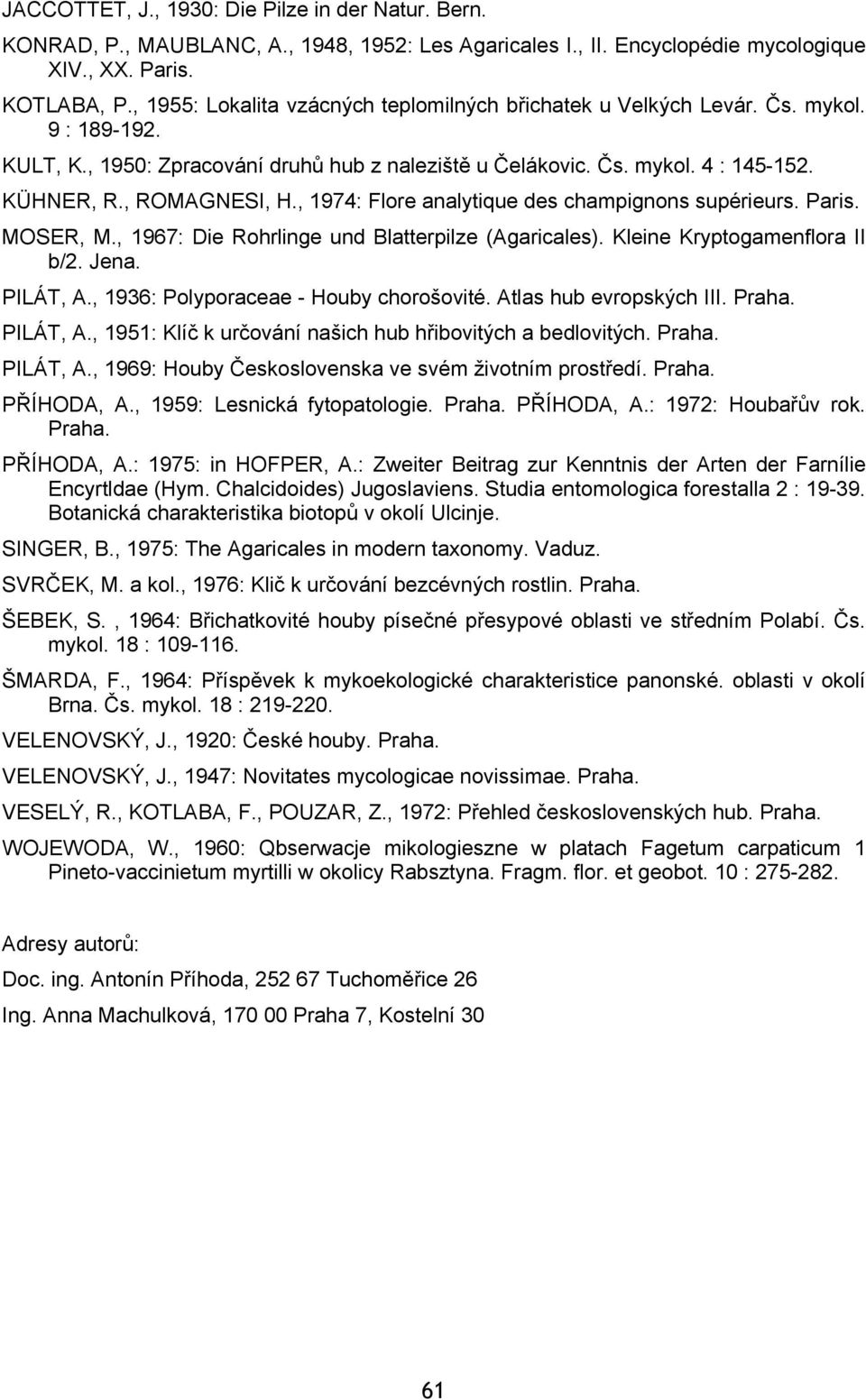 JACCOTTET, J., 1930: Die Pilze in der Natur. Bern.

KONRAD, P., MAUBLANC, A., 1948, 1952: Les Agaricales I., II. Encyclopédie mycologique XIV., XX. Paris.

KOTLABA, P., 1955: Lokalita vzácných teplomilných břichatek u Velkých Levár. Čs. mykol. 9 : 189-192.

KULT, K., 1950: Zpracování druhů hub z naleziště u Čelákovic. Čs. mykol. 4 : 145-152.

KÜHNER, R., ROMAGNESI, H., 1974: Flore analytique des champignons supérieurs. Paris.

MOSER, M., 1967: Die Rohrlinge und Blatterpilze (Agaricales). Kleine Kryptogamenflora II b/2. Jena.

PILÁT, A., 1936: Polyporaceae - Houby chorošovité. Atlas hub evropských III. Praha.

PILÁT, A., 1951: Klíč k určování našich hub hřibovitých a bedlovitých. Praha.

PILÁT, A., 1969: Houby Československa ve svém životním prostředí. Praha.

PŘÍHODA, A., 1959: Lesnická fytopatologie. Praha. PŘÍHODA, A.: 1972: Houbařův rok. Praha.

PŘÍHODA, A.: 1975: in HOFPER, A.: Zweiter Beitrag zur Kenntnis der Arten der Farnílie Encyrtldae (Hym. Chalcidoides) Jugoslaviens. Studia entomologica forestalla 2 : 19-39. Botanická charakteristika biotopů v okolí Ulcinje.

SINGER, B., 1975: The Agaricales in modern taxonomy. Vaduz.

SVRČEK, M. a kol., 1976: Klič k určování bezcévných rostlin. Praha.

ŠEBEK, S. , 1964: Břichatkovité houby písečné přesypové oblasti ve středním Polabí. Čs. mykol. 18 : 109-116.

ŠMARDA, F., 1964: Příspěvek k mykoekologické charakteristice panonské. oblasti v okolí Brna. Čs. mykol. 18 : 219-220.

VELENOVSKÝ, J., 1920: České houby. Praha.

VELENOVSKÝ, J., 1947: Novitates mycologicae novissimae. Praha.

VESELÝ, R., KOTLABA, F., POUZAR, Z., 1972: Přehled československých hub. Praha.

WOJEWODA, W., 1960: Qbserwacje mikologieszne w platach Fagetum carpaticum 1 Pineto-vaccinietum myrtilli w okolicy Rabsztyna. Fragm. flor. et geobot. 10 : 275-282.

Adresy autorů:

Doc. ing. Antonín Příhoda, 252 67 Tuchoměřice 26

Ing. Anna Machulková, 170 00 Praha 7, Kostelní 30

61